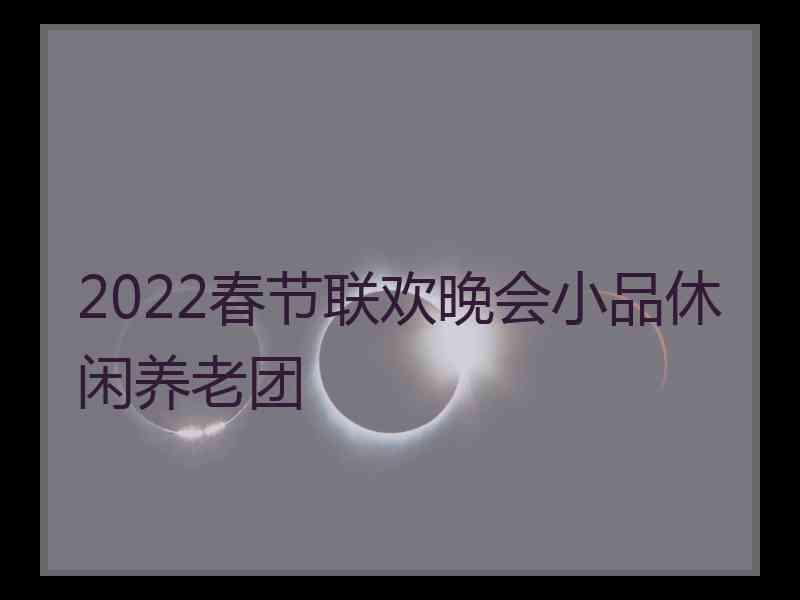 2022春节联欢晚会小品休闲养老团